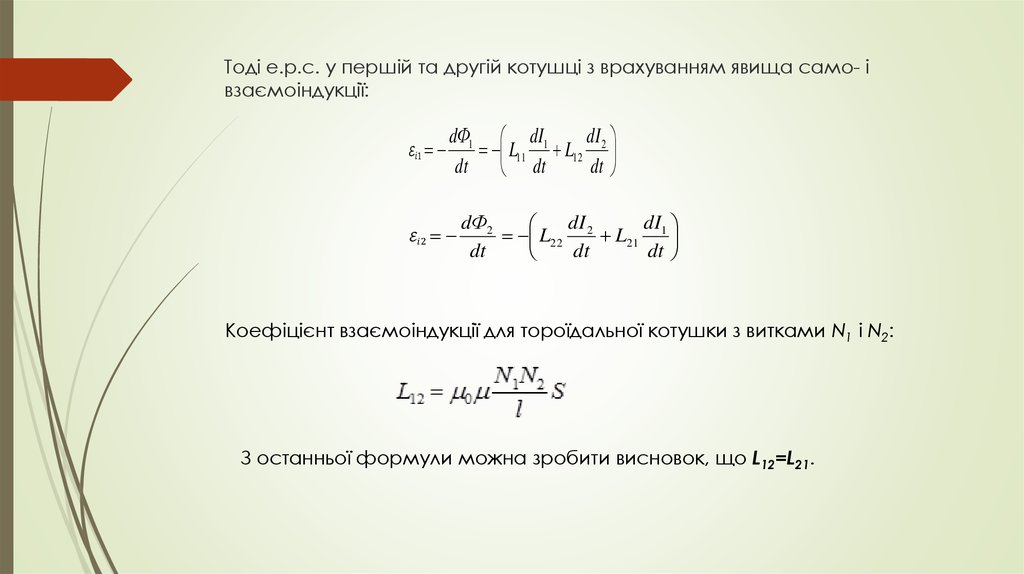 Тоді е.р.с. у першій та другій котушці з врахуванням явища само- і взаємоіндукції:

$\varepsilon_{i1} = -\frac{d\Phi_1}{dt} = -\left(L_{11}\frac{dI_1}{dt} + L_{12}\frac{dI_2}{dt}\right)$

$\varepsilon_{i2} = -\frac{d\Phi_2}{dt} = -\left(L_{22}\frac{dI_2}{dt} + L_{21}\frac{dI_1}{dt}\right)$

Коефіцієнт взаємоіндукції для тороїдальної котушки з витками $N_1$ і $N_2$:

$L_{12} = \mu_0\mu\frac{N_1N_2}{l}S$

З останньої формули можна зробити висновок, що $L_{12}=L_{21}$.